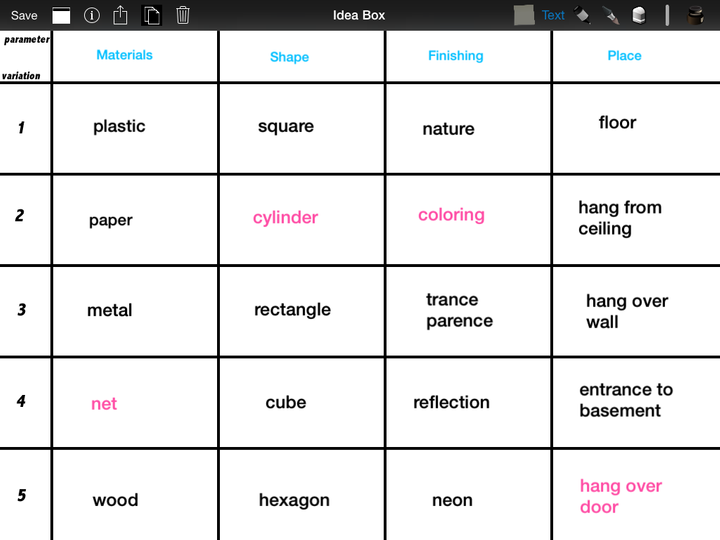 Save Idea Box Text

| parameter variation | Materials | Shape | Finishing | Place |
|---|---|---|---|---|
| 1 | plastic | square | nature | floor |
| 2 | paper | cylinder | coloring | hang from ceiling |
| 3 | metal | rectangle | trance parence | hang over wall |
| 4 | net | cube | reflection | entrance to basement |
| 5 | wood | hexagon | neon | hang over door |